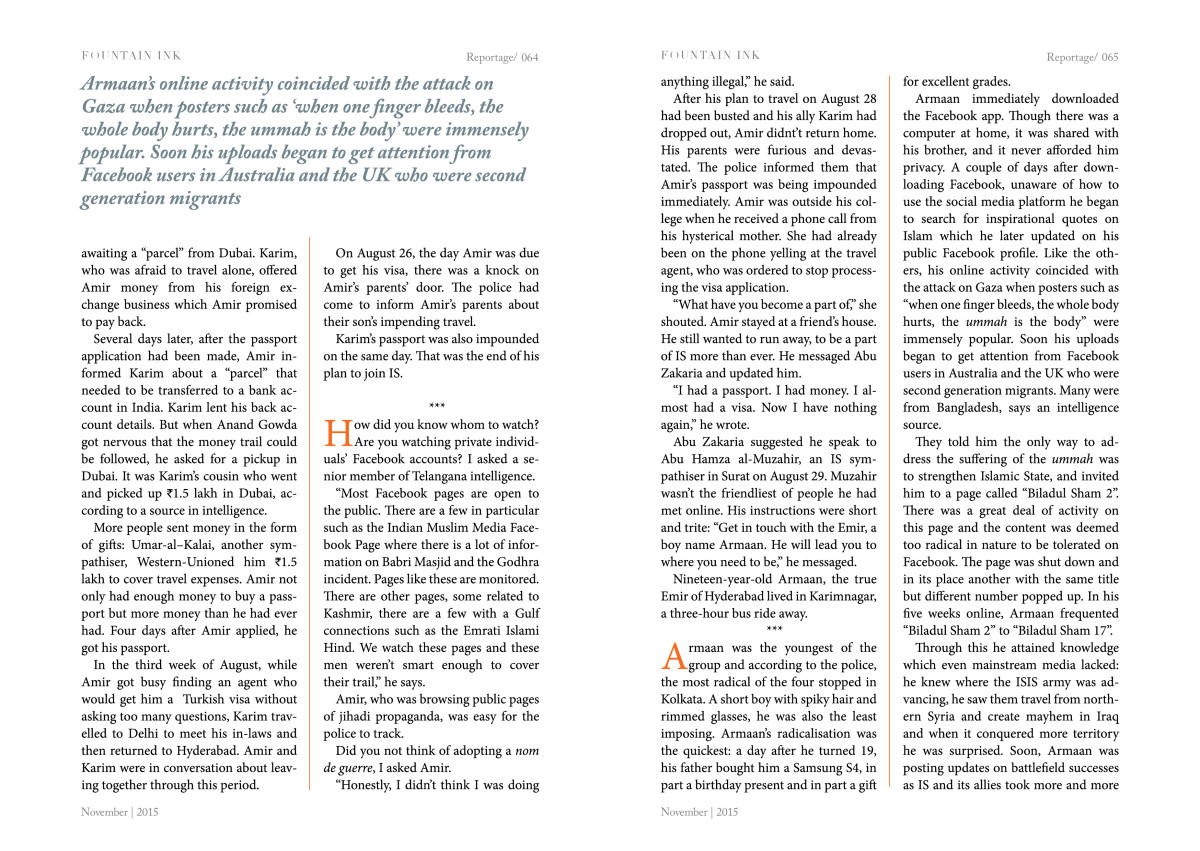 FOUNTAIN INK

Reportage/ 064

Armaan's online activity coincided with the attack on Gaza when posters such as 'when one finger bleeds, the whole body hurts, the ummah is the body' were immensely popular. Soon his uploads began to get attention from Facebook users in Australia and the UK who were second generation migrants

awaiting a "parcel" from Dubai. Karim, who was afraid to travel alone, offered Amir money from his foreign exchange business which Amir promised to pay back.

Several days later, after the passport application had been made, Amir informed Karim about a "parcel" that needed to be transferred to a bank account in India. Karim lent his back account details. But when Anand Gowda got nervous that the money trail could be followed, he asked for a pickup in Dubai. It was Karim's cousin who went and picked up ₹1.5 lakh in Dubai, according to a source in intelligence.

More people sent money in the form of gifts: Umar-al–Kalai, another sympathiser, Western-Unioned him ₹1.5 lakh to cover travel expenses. Amir not only had enough money to buy a passport but more money than he had ever had. Four days after Amir applied, he got his passport.

In the third week of August, while Amir got busy finding an agent who would get him a Turkish visa without asking too many questions, Karim travelled to Delhi to meet his in-laws and then returned to Hyderabad. Amir and Karim were in conversation about leaving together through this period.

On August 26, the day Amir was due to get his visa, there was a knock on Amir's parents' door. The police had come to inform Amir's parents about their son's impending travel.

Karim's passport was also impounded on the same day. That was the end of his plan to join IS.

***

How did you know whom to watch? Are you watching private individuals' Facebook accounts? I asked a senior member of Telangana intelligence.

"Most Facebook pages are open to the public. There are a few in particular such as the Indian Muslim Media Facebook Page where there is a lot of information on Babri Masjid and the Godhra incident. Pages like these are monitored. There are other pages, some related to Kashmir, there are a few with a Gulf connections such as the Emrati Islami Hind. We watch these pages and these men weren't smart enough to cover their trail," he says.

Amir, who was browsing public pages of jihadi propaganda, was easy for the police to track.

Did you not think of adopting a nom de guerre, I asked Amir.

"Honestly, I didn't think I was doing

November | 2015

FOUNTAIN INK

Reportage/ 065

anything illegal," he said.

After his plan to travel on August 28 had been busted and his ally Karim had dropped out, Amir didn't return home. His parents were furious and devastated. The police informed them that Amir's passport was being impounded immediately. Amir was outside his college when he received a phone call from his hysterical mother. She had already been on the phone yelling at the travel agent, who was ordered to stop processing the visa application.

"What have you become a part of," she shouted. Amir stayed at a friend's house. He still wanted to run away, to be a part of IS more than ever. He messaged Abu Zakaria and updated him.

"I had a passport. I had money. I almost had a visa. Now I have nothing again," he wrote.

Abu Zakaria suggested he speak to Abu Hamza al-Muzahir, an IS sympathiser in Surat on August 29. Muzahir wasn't the friendliest of people he had met online. His instructions were short and trite: "Get in touch with the Emir, a boy name Armaan. He will lead you to where you need to be," he messaged.

Nineteen-year-old Armaan, the true Emir of Hyderabad lived in Karimnagar, a three-hour bus ride away.

***

Armaan was the youngest of the group and according to the police, the most radical of the four stopped in Kolkata. A short boy with spiky hair and rimmed glasses, he was also the least imposing. Armaan's radicalisation was the quickest: a day after he turned 19, his father bought him a Samsung S4, in part a birthday present and in part a gift for excellent grades.

Armaan immediately downloaded the Facebook app. Though there was a computer at home, it was shared with his brother, and it never afforded him privacy. A couple of days after downloading Facebook, unaware of how to use the social media platform he began to search for inspirational quotes on Islam which he later updated on his public Facebook profile. Like the others, his online activity coincided with the attack on Gaza when posters such as "when one finger bleeds, the whole body hurts, the ummah is the body" were immensely popular. Soon his uploads began to get attention from Facebook users in Australia and the UK who were second generation migrants. Many were from Bangladesh, says an intelligence source.

They told him the only way to address the suffering of the ummah was to strengthen Islamic State, and invited him to a page called "Biladul Sham 2". There was a great deal of activity on this page and the content was deemed too radical in nature to be tolerated on Facebook. The page was shut down and in its place another with the same title but different number popped up. In his five weeks online, Armaan frequented "Biladul Sham 2" to "Biladul Sham 17".

Through this he attained knowledge which even mainstream media lacked: he knew where the ISIS army was advancing, he saw them travel from northern Syria and create mayhem in Iraq and when it conquered more territory he was surprised. Soon, Armaan was posting updates on battlefield successes as IS and its allies took more and more

November | 2015